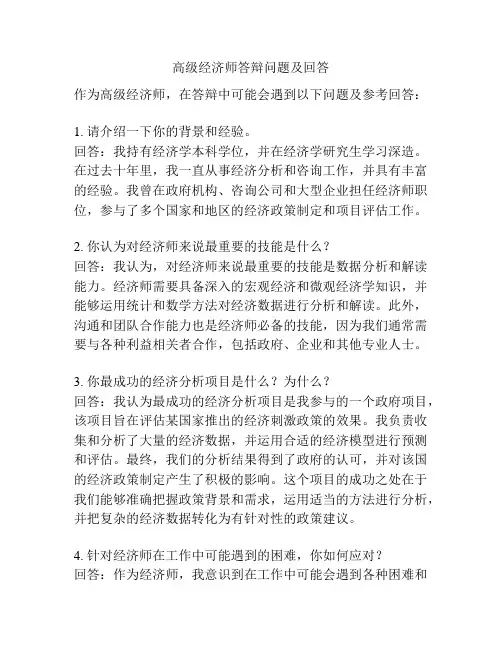 高级经济师答辩问题及回答

作为高级经济师，在答辩中可能会遇到以下问题及参考回答：

1. 请介绍一下你的背景和经验。
回答：我持有经济学本科学位，并在经济学研究生学习深造。在过去十年里，我一直从事经济分析和咨询工作，并具有丰富的经验。我曾在政府机构、咨询公司和大型企业担任经济师职位，参与了多个国家和地区的经济政策制定和项目评估工作。

2. 你认为对经济师来说最重要的技能是什么？
回答：我认为，对经济师来说最重要的技能是数据分析和解读能力。经济师需要具备深入的宏观经济和微观经济学知识，并能够运用统计和数学方法对经济数据进行分析和解读。此外，沟通和团队合作能力也是经济师必备的技能，因为我们通常需要与各种利益相关者合作，包括政府、企业和其他专业人士。

3. 你最成功的经济分析项目是什么？为什么？
回答：我认为最成功的经济分析项目是我参与的一个政府项目，该项目旨在评估某国家推出的经济刺激政策的效果。我负责收集和分析了大量的经济数据，并运用合适的经济模型进行预测和评估。最终，我们的分析结果得到了政府的认可，并对该国的经济政策制定产生了积极的影响。这个项目的成功之处在于我们能够准确把握政策背景和需求，运用适当的方法进行分析，并把复杂的经济数据转化为有针对性的政策建议。

4. 针对经济师在工作中可能遇到的困难，你如何应对？
回答：作为经济师，我意识到在工作中可能会遇到各种困难和